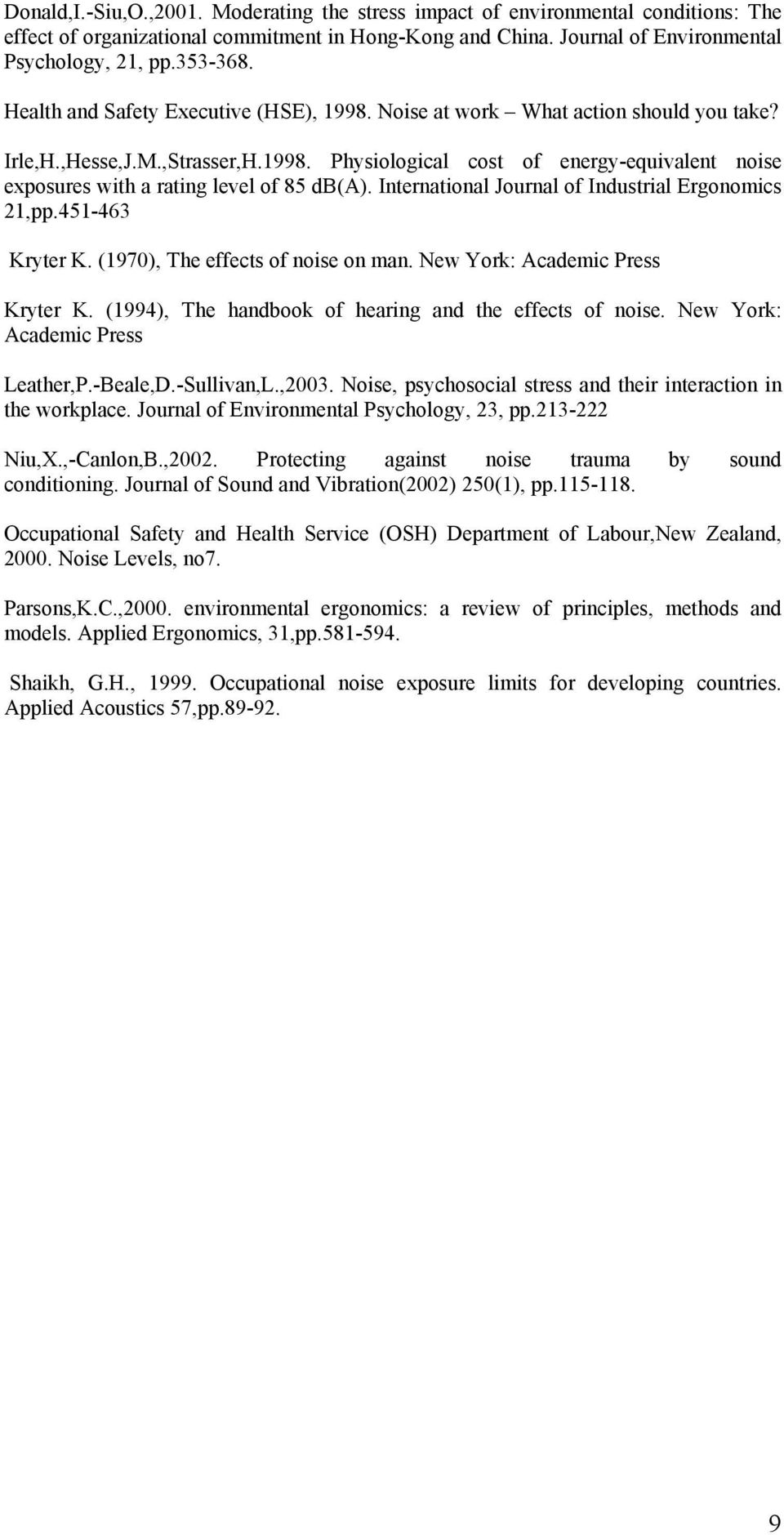 Donald,I.-Siu,O.,2001. Moderating the stress impact of environmental conditions: The effect of organizational commitment in Hong-Kong and China. Journal of Environmental Psychology, 21, pp.353-368.

Health and Safety Executive (HSE), 1998. Noise at work – What action should you take?

Irle,H.,Hesse,J.M.,Strasser,H.1998. Physiological cost of energy-equivalent noise exposures with a rating level of 85 db(A). International Journal of Industrial Ergonomics 21,pp.451-463

Kryter K. (1970), The effects of noise on man. New York: Academic Press

Kryter K. (1994), The handbook of hearing and the effects of noise. New York: Academic Press

Leather,P.-Beale,D.-Sullivan,L.,2003. Noise, psychosocial stress and their interaction in the workplace. Journal of Environmental Psychology, 23, pp.213-222

Niu,X.,-Canlon,B.,2002. Protecting against noise trauma by sound conditioning. Journal of Sound and Vibration(2002) 250(1), pp.115-118.

Occupational Safety and Health Service (OSH) Department of Labour,New Zealand, 2000. Noise Levels, no7.

Parsons,K.C.,2000. environmental ergonomics: a review of principles, methods and models. Applied Ergonomics, 31,pp.581-594.

Shaikh, G.H., 1999. Occupational noise exposure limits for developing countries. Applied Acoustics 57,pp.89-92.

9